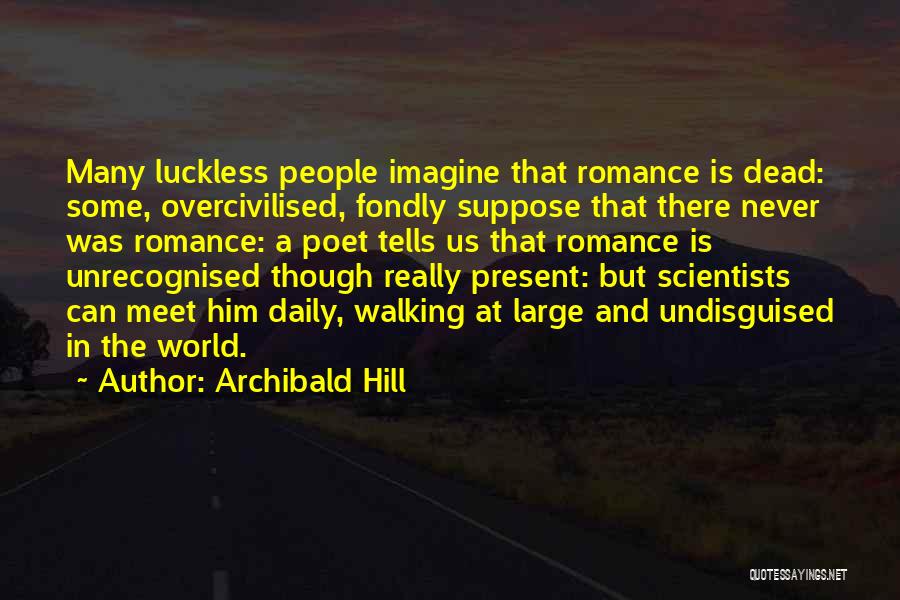 Many luckless people imagine that romance is dead: some, overcivilised, fondly suppose that there never was romance: a poet tells us that romance is unrecognised though really present: but scientists can meet him daily, walking at large and undisguised in the world.

~ Author: Archibald Hill

QUOTESSAYINGS.NET